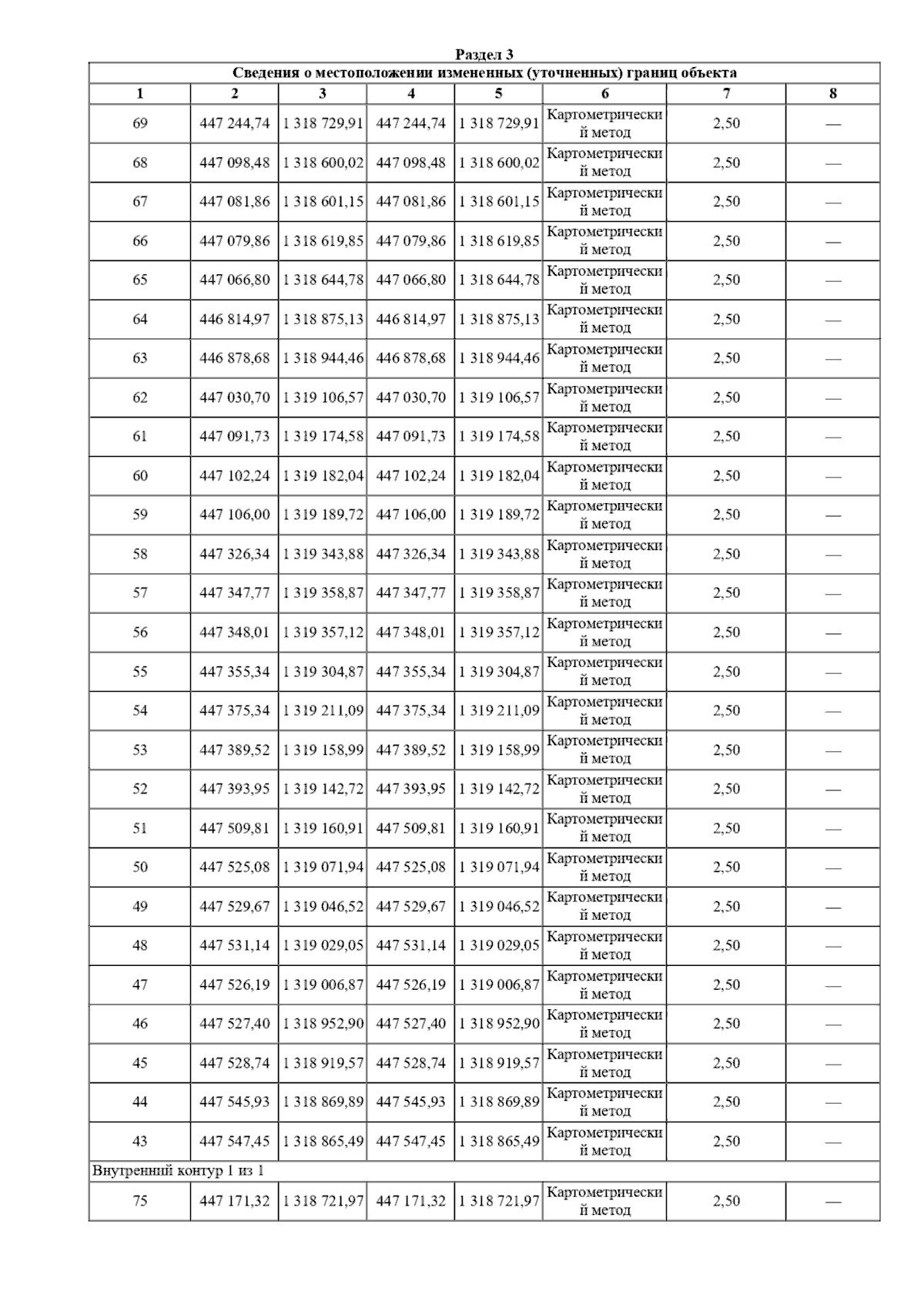 Раздел 3

Сведения о местоположении измененных (уточненных) границ объекта

| 1 | 2 | 3 | 4 | 5 | 6 | 7 | 8 |
|---|---|---|---|---|---|---|---|
| 69 | 447 244,74 | 1 318 729,91 | 447 244,74 | 1 318 729,91 | Картометрический метод | 2,50 | — |
| 68 | 447 098,48 | 1 318 600,02 | 447 098,48 | 1 318 600,02 | Картометрический метод | 2,50 | — |
| 67 | 447 081,86 | 1 318 601,15 | 447 081,86 | 1 318 601,15 | Картометрический метод | 2,50 | — |
| 66 | 447 079,86 | 1 318 619,85 | 447 079,86 | 1 318 619,85 | Картометрический метод | 2,50 | — |
| 65 | 447 066,80 | 1 318 644,78 | 447 066,80 | 1 318 644,78 | Картометрический метод | 2,50 | — |
| 64 | 446 814,97 | 1 318 875,13 | 446 814,97 | 1 318 875,13 | Картометрический метод | 2,50 | — |
| 63 | 446 878,68 | 1 318 944,46 | 446 878,68 | 1 318 944,46 | Картометрический метод | 2,50 | — |
| 62 | 447 030,70 | 1 319 106,57 | 447 030,70 | 1 319 106,57 | Картометрический метод | 2,50 | — |
| 61 | 447 091,73 | 1 319 174,58 | 447 091,73 | 1 319 174,58 | Картометрический метод | 2,50 | — |
| 60 | 447 102,24 | 1 319 182,04 | 447 102,24 | 1 319 182,04 | Картометрический метод | 2,50 | — |
| 59 | 447 106,00 | 1 319 189,72 | 447 106,00 | 1 319 189,72 | Картометрический метод | 2,50 | — |
| 58 | 447 326,34 | 1 319 343,88 | 447 326,34 | 1 319 343,88 | Картометрический метод | 2,50 | — |
| 57 | 447 347,77 | 1 319 358,87 | 447 347,77 | 1 319 358,87 | Картометрический метод | 2,50 | — |
| 56 | 447 348,01 | 1 319 357,12 | 447 348,01 | 1 319 357,12 | Картометрический метод | 2,50 | — |
| 55 | 447 355,34 | 1 319 304,87 | 447 355,34 | 1 319 304,87 | Картометрический метод | 2,50 | — |
| 54 | 447 375,34 | 1 319 211,09 | 447 375,34 | 1 319 211,09 | Картометрический метод | 2,50 | — |
| 53 | 447 389,52 | 1 319 158,99 | 447 389,52 | 1 319 158,99 | Картометрический метод | 2,50 | — |
| 52 | 447 393,95 | 1 319 142,72 | 447 393,95 | 1 319 142,72 | Картометрический метод | 2,50 | — |
| 51 | 447 509,81 | 1 319 160,91 | 447 509,81 | 1 319 160,91 | Картометрический метод | 2,50 | — |
| 50 | 447 525,08 | 1 319 071,94 | 447 525,08 | 1 319 071,94 | Картометрический метод | 2,50 | — |
| 49 | 447 529,67 | 1 319 046,52 | 447 529,67 | 1 319 046,52 | Картометрический метод | 2,50 | — |
| 48 | 447 531,14 | 1 319 029,05 | 447 531,14 | 1 319 029,05 | Картометрический метод | 2,50 | — |
| 47 | 447 526,19 | 1 319 006,87 | 447 526,19 | 1 319 006,87 | Картометрический метод | 2,50 | — |
| 46 | 447 527,40 | 1 318 952,90 | 447 527,40 | 1 318 952,90 | Картометрический метод | 2,50 | — |
| 45 | 447 528,74 | 1 318 919,57 | 447 528,74 | 1 318 919,57 | Картометрический метод | 2,50 | — |
| 44 | 447 545,93 | 1 318 869,89 | 447 545,93 | 1 318 869,89 | Картометрический метод | 2,50 | — |
| 43 | 447 547,45 | 1 318 865,49 | 447 547,45 | 1 318 865,49 | Картометрический метод | 2,50 | — |
| Внутренний контур 1 из 1 | | | | | | | |
| 75 | 447 171,32 | 1 318 721,97 | 447 171,32 | 1 318 721,97 | Картометрический метод | 2,50 | — |